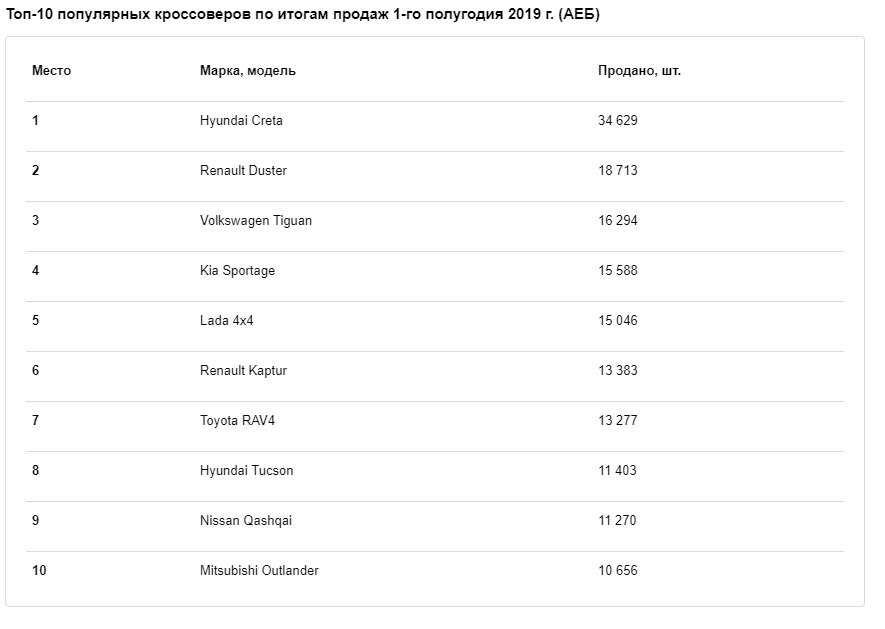 Топ-10 популярных кроссоверов по итогам продаж 1-го полугодия 2019 г. (АЕБ)

| Место | Марка, модель | Продано, шт. |
|---|---|---|
| 1 | Hyundai Creta | 34 629 |
| 2 | Renault Duster | 18 713 |
| 3 | Volkswagen Tiguan | 16 294 |
| 4 | Kia Sportage | 15 588 |
| 5 | Lada 4x4 | 15 046 |
| 6 | Renault Kaptur | 13 383 |
| 7 | Toyota RAV4 | 13 277 |
| 8 | Hyundai Tucson | 11 403 |
| 9 | Nissan Qashqai | 11 270 |
| 10 | Mitsubishi Outlander | 10 656 |